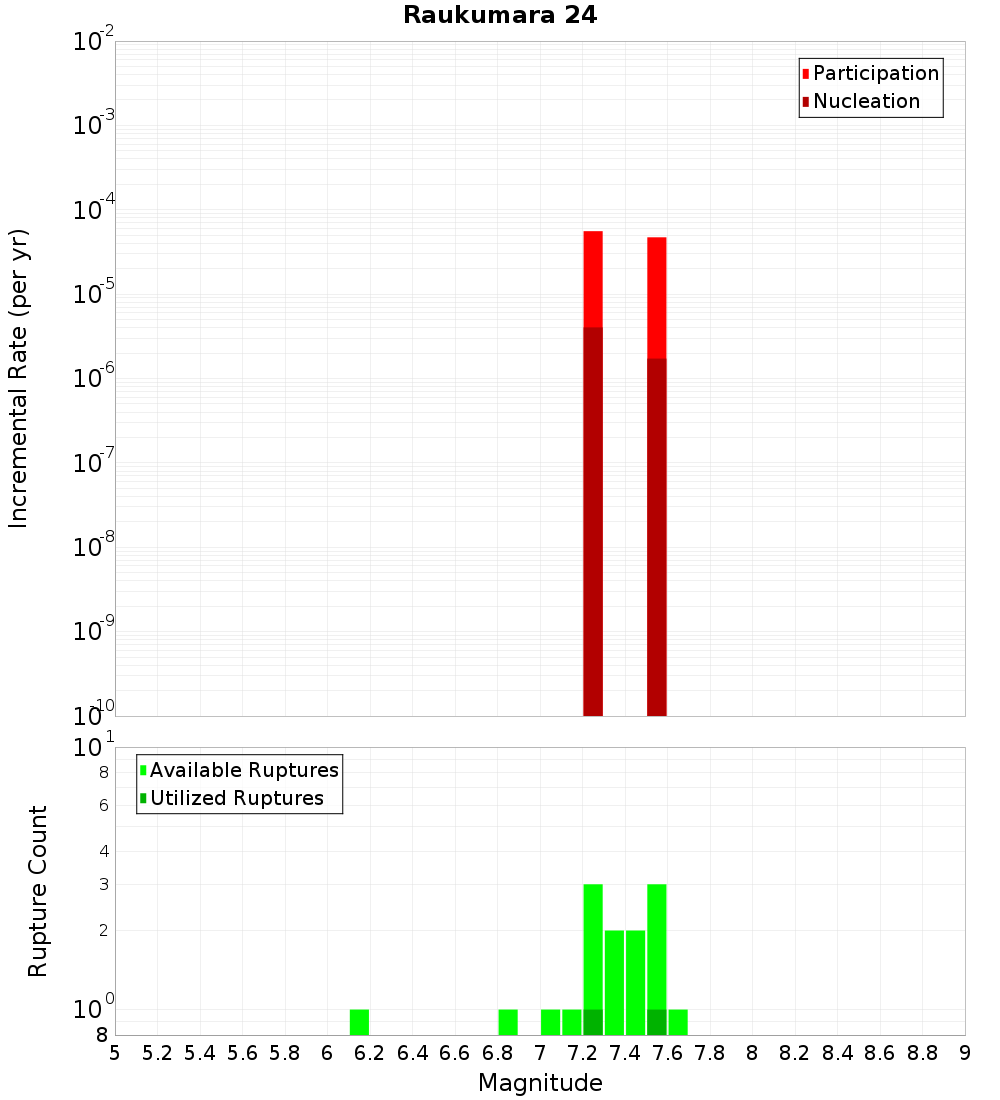 Raukumara 24

Participation
Nucleation

Incremental Rate (per yr)

$10^{-2}$
$10^{-3}$
$10^{-4}$
$10^{-5}$
$10^{-6}$
$10^{-7}$
$10^{-8}$
$10^{-9}$
$10^{-10}$

Available Ruptures
Utilized Ruptures

Rupture Count

$10^{1}$
8
6
4
3
2
$10^{0}$
8

5 5.2 5.4 5.6 5.8 6 6.2 6.4 6.6 6.8 7 7.2 7.4 7.6 7.8 8 8.2 8.4 8.6 8.8 9

Magnitude